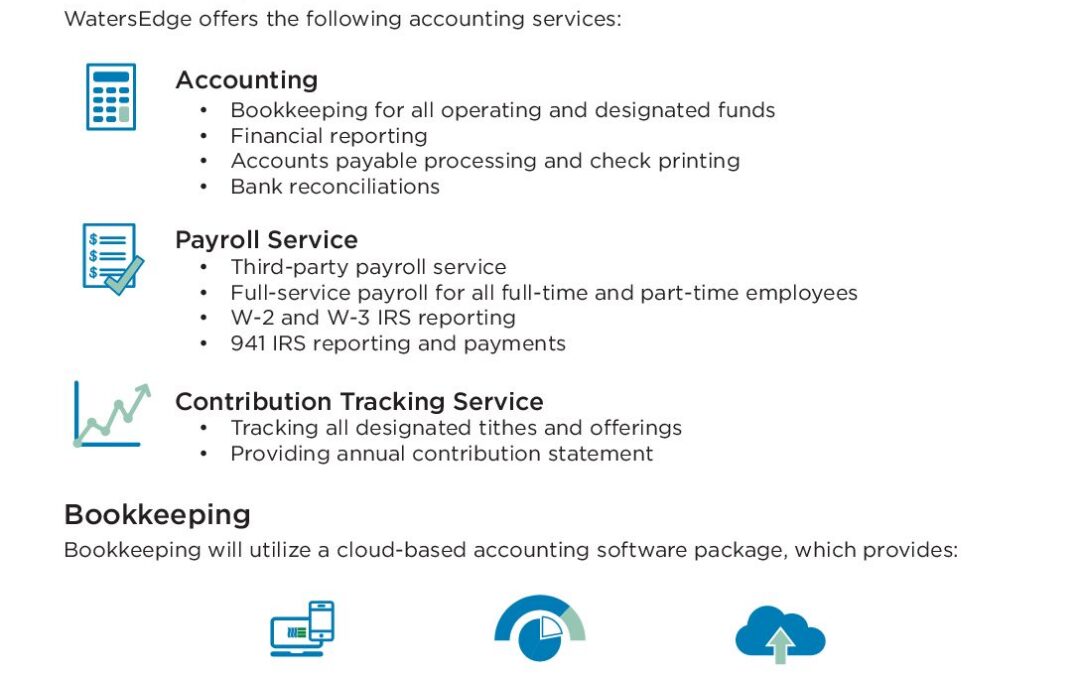 WatersEdge offers the following accounting services:

Accounting
• Bookkeeping for all operating and designated funds
• Financial reporting
• Accounts payable processing and check printing
• Bank reconciliations

Payroll Service
• Third-party payroll service
• Full-service payroll for all full-time and part-time employees
• W-2 and W-3 IRS reporting
• 941 IRS reporting and payments

Contribution Tracking Service
• Tracking all designated tithes and offerings
• Providing annual contribution statement

Bookkeeping
Bookkeeping will utilize a cloud-based accounting software package, which provides: